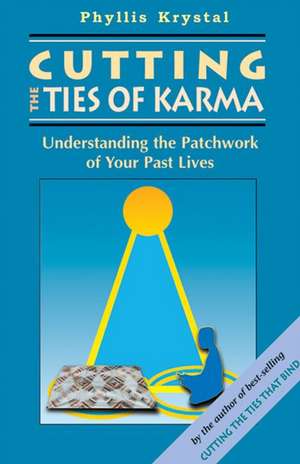 Phyllis Krystal

CUTTING THE TIES OF KARMA

Understanding the Patchwork of Your Past Lives

by the author of best-selling CUTTING THE TIES THAT BIND